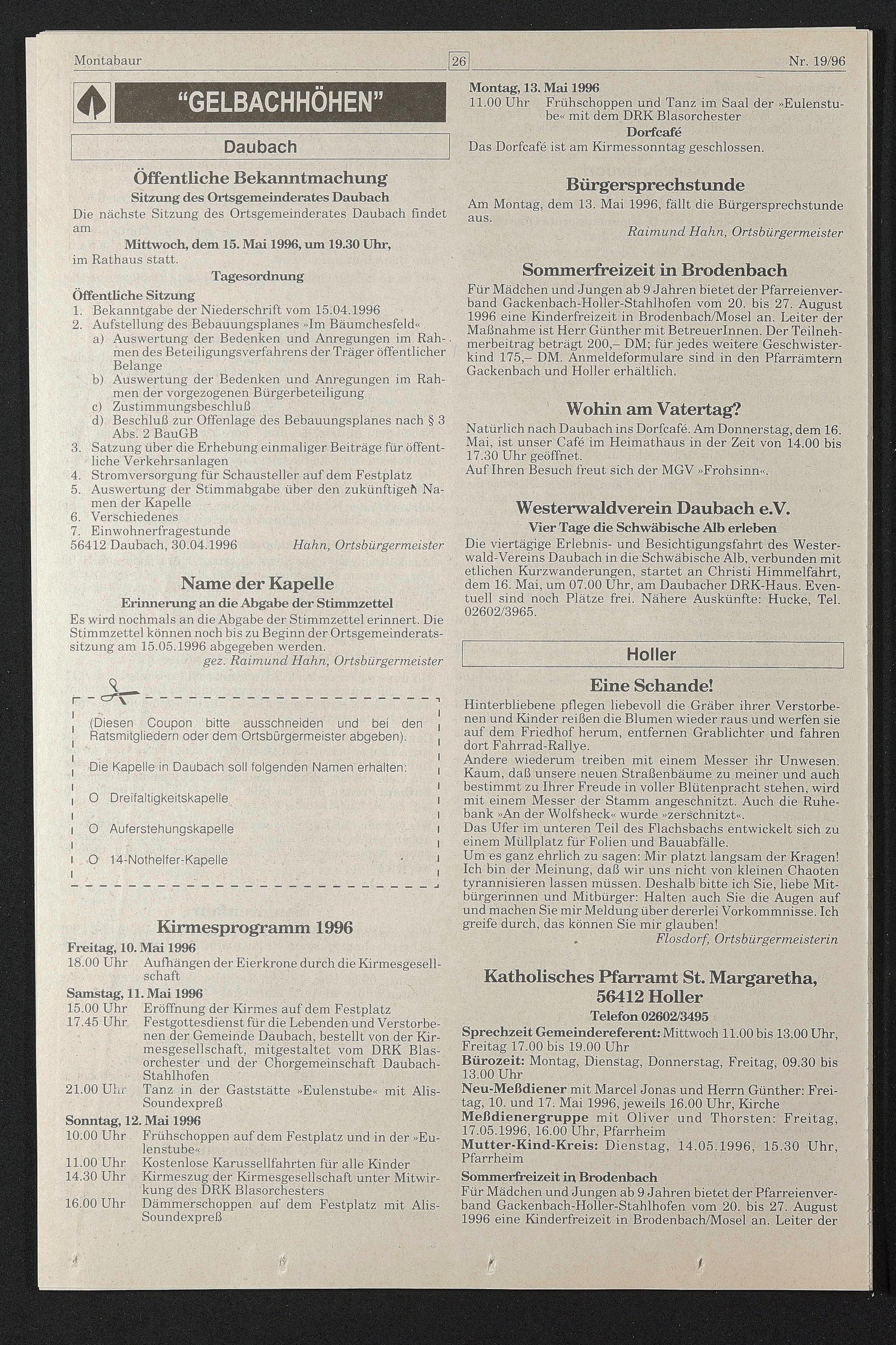 Montabaur 26 Nr. 19/96

"GELBACHHÖHEN"

Daubach

Öffentliche Bekanntmachung

Sitzung des Ortsgemeinderates Daubach

Die nächste Sitzung des Ortsgemeinderates Daubach findet am

Mittwoch, dem 15. Mai 1996, um 19.30 Uhr,

im Rathaus statt.

Tagesordnung

Öffentliche Sitzung
1. Bekanntgabe der Niederschrift vom 15.04.1996
2. Aufstellung des Bebauungsplanes »Im Bäumchesfeld«
a) Auswertung der Bedenken und Anregungen im Rahmen des Beteiligungsverfahrens der Träger öffentlicher Belange
b) Auswertung der Bedenken und Anregungen im Rahmen der vorgezogenen Bürgerbeteiligung
c) Zustimmungsbeschluß
d) Beschluß zur Offenlage des Bebauungsplanes nach § 3 Abs. 2 BauGB
3. Satzung über die Erhebung einmaliger Beiträge für öffentliche Verkehrsanlagen
4. Stromversorgung für Schausteller auf dem Festplatz
5. Auswertung der Stimmabgabe über den zukünftigen Namen der Kapelle
6. Verschiedenes
7. Einwohnerfragestunde

56412 Daubach, 30.04.1996 Hahn, Ortsbürgermeister

Name der Kapelle

Erinnerung an die Abgabe der Stimmzettel

Es wird nochmals an die Abgabe der Stimmzettel erinnert. Die Stimmzettel können noch bis zu Beginn der Ortsgemeinderatssitzung am 15.05.1996 abgegeben werden.

gez. Raimund Hahn, Ortsbürgermeister

(Diesen Coupon bitte ausschneiden und bei den Ratsmitgliedern oder dem Ortsbürgermeister abgeben).

Die Kapelle in Daubach soll folgenden Namen erhalten:

O Dreifaltigkeitskapelle

O Auferstehungskapelle

O 14-Nothelfer-Kapelle

Kirmesprogramm 1996

Freitag, 10. Mai 1996
18.00 Uhr Aufhängen der Eierkrone durch die Kirmesgesellschaft

Samstag, 11. Mai 1996
15.00 Uhr Eröffnung der Kirmes auf dem Festplatz
17.45 Uhr Festgottesdienst für die Lebenden und Verstorbenen der Gemeinde Daubach, bestellt von der Kirmesgesellschaft, mitgestaltet vom DRK Blasorchester und der Chorgemeinschaft Daubach-Stahlhofen
21.00 Uhr Tanz in der Gaststätte »Eulenstube« mit Alis-Soundexpreß

Sonntag, 12. Mai 1996
10.00 Uhr Frühschoppen auf dem Festplatz und in der »Eulenstube«
11.00 Uhr Kostenlose Karussellfahrten für alle Kinder
14.30 Uhr Kirmeszug der Kirmesgesellschaft unter Mitwirkung des DRK Blasorchesters
16.00 Uhr Dämmerschoppen auf dem Festplatz mit Alis-Soundexpreß

Montag, 13. Mai 1996
11.00 Uhr Frühschoppen und Tanz im Saal der »Eulenstube« mit dem DRK Blasorchester

Dorfcafé

Das Dorfcafé ist am Kirmessonntag geschlossen.

Bürgersprechstunde

Am Montag, dem 13. Mai 1996, fällt die Bürgersprechstunde aus.

Raimund Hahn, Ortsbürgermeister

Sommerfreizeit in Brodenbach

Für Mädchen und Jungen ab 9 Jahren bietet der Pfarreienverband Gackenbach-Holler-Stahlhofen vom 20. bis 27. August 1996 eine Kinderfreizeit in Brodenbach/Mosel an. Leiter der Maßnahme ist Herr Günther mit BetreuerInnen. Der Teilnehmerbeitrag beträgt 200,– DM; für jedes weitere Geschwisterkind 175,– DM. Anmeldeformulare sind in den Pfarrämtern Gackenbach und Holler erhältlich.

Wohin am Vatertag?

Natürlich nach Daubach ins Dorfcafé. Am Donnerstag, dem 16. Mai, ist unser Café im Heimathaus in der Zeit von 14.00 bis 17.30 Uhr geöffnet.
Auf Ihren Besuch freut sich der MGV »Frohsinn«.

Westerwaldverein Daubach e.V.

Vier Tage die Schwäbische Alb erleben

Die viertägige Erlebnis- und Besichtigungsfahrt des Westerwald-Vereins Daubach in die Schwäbische Alb, verbunden mit etlichen Kurzwanderungen, startet an Christi Himmelfahrt, dem 16. Mai, um 07.00 Uhr, am Daubacher DRK-Haus. Eventuell sind noch Plätze frei. Nähere Auskünfte: Hucke, Tel. 02602/3965.

Holler

Eine Schande!

Hinterbliebene pflegen liebevoll die Gräber ihrer Verstorbenen und Kinder reißen die Blumen wieder raus und werfen sie auf dem Friedhof herum, entfernen Grablichter und fahren dort Fahrrad-Rallye.
Andere wiederum treiben mit einem Messer ihr Unwesen. Kaum, daß unsere neuen Straßenbäume zu meiner und auch bestimmt zu Ihrer Freude in voller Blütenpracht stehen, wird mit einem Messer der Stamm angeschnitzt. Auch die Ruhebank »An der Wolfsheck« wurde »zerschnitzt«.
Das Ufer im unteren Teil des Flachsbachs entwickelt sich zu einem Müllplatz für Folien und Bauabfälle.
Um es ganz ehrlich zu sagen: Mir platzt langsam der Kragen! Ich bin der Meinung, daß wir uns nicht von kleinen Chaoten tyrannisieren lassen müssen. Deshalb bitte ich Sie, liebe Mitbürgerinnen und Mitbürger: Halten auch Sie die Augen auf und machen Sie mir Meldung über dererlei Vorkommnisse. Ich greife durch, das können Sie mir glauben!

Flosdorf, Ortsbürgermeisterin

Katholisches Pfarramt St. Margaretha, 56412 Holler

Telefon 02602/3495

Sprechzeit Gemeindereferent: Mittwoch 11.00 bis 13.00 Uhr, Freitag 17.00 bis 19.00 Uhr
Bürozeit: Montag, Dienstag, Donnerstag, Freitag, 09.30 bis 13.00 Uhr
Neu-Meßdiener mit Marcel Jonas und Herrn Günther: Freitag, 10. und 17. Mai 1996, jeweils 16.00 Uhr, Kirche
Meßdienergruppe mit Oliver und Thorsten: Freitag, 17.05.1996, 16.00 Uhr, Pfarrheim
Mutter-Kind-Kreis: Dienstag, 14.05.1996, 15.30 Uhr, Pfarrheim
Sommerfreizeit in Brodenbach
Für Mädchen und Jungen ab 9 Jahren bietet der Pfarreienverband Gackenbach-Holler-Stahlhofen vom 20. bis 27. August 1996 eine Kinderfreizeit in Brodenbach/Mosel an. Leiter der